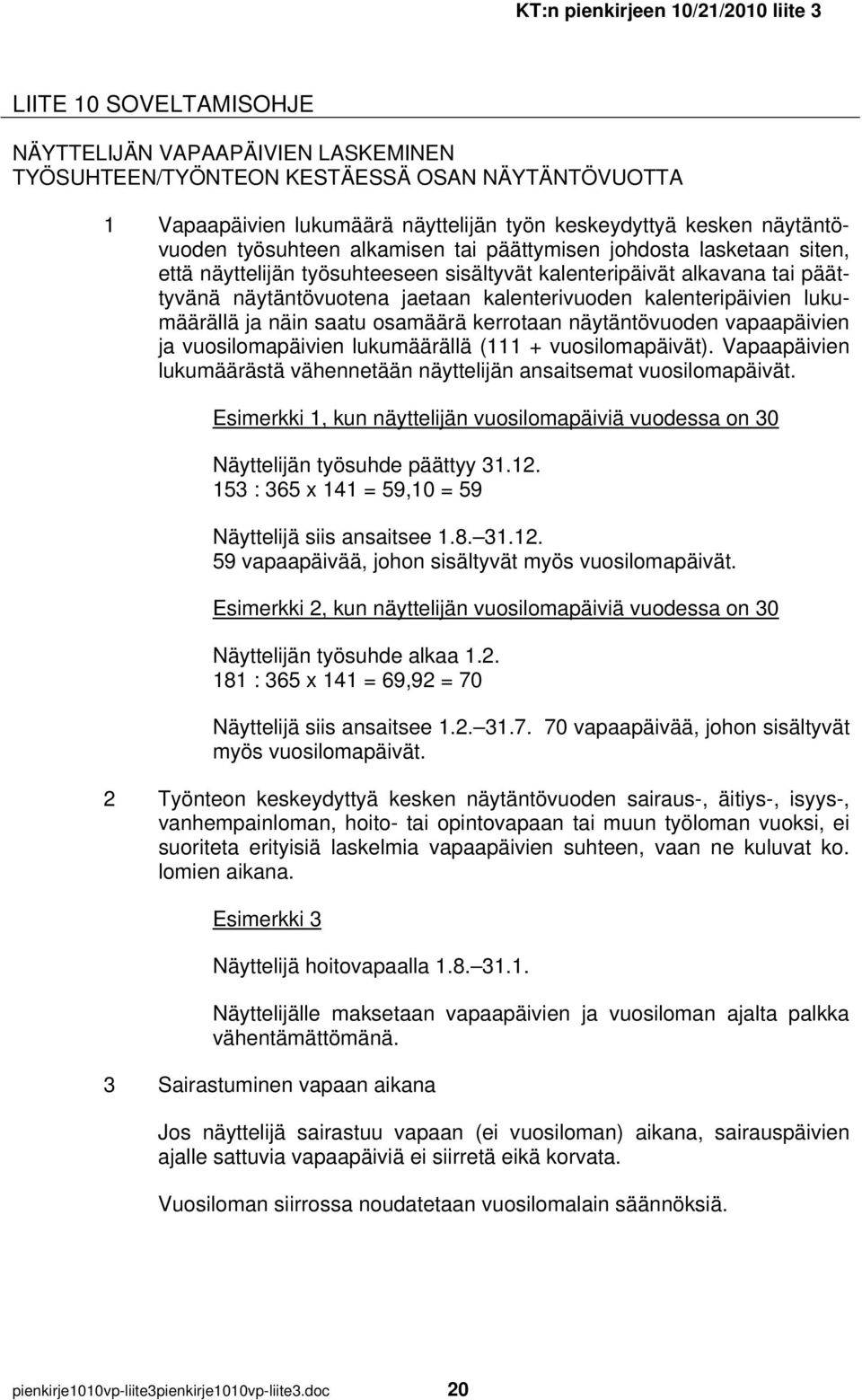 KT:n pienkirjeen 10/21/2010 liite 3

LIITE 10 SOVELTAMISOHJE

NÄYTTELIJÄN VAPAAPÄIVIEN LASKEMINEN TYÖSUHTEEN/TYÖNTEON KESTÄESSÄ OSAN NÄYTÄNTÖVUOTTA

1 Vapaapäivien lukumäärä näyttelijän työn keskeydyttyä kesken näytäntövuoden työsuhteen alkamisen tai päättymisen johdosta lasketaan siten, että näyttelijän työsuhteeseen sisältyvät kalenteripäivät alkavana tai päättyvänä näytäntövuotena jaetaan kalenterivuoden kalenteripäivien lukumäärällä ja näin saatu osamäärä kerrotaan näytäntövuoden vapaapäivien ja vuosilomapäivien lukumäärällä (111 + vuosilomapäivät). Vapaapäivien lukumäärästä vähennetään näyttelijän ansaitsemat vuosilomapäivät.

Esimerkki 1, kun näyttelijän vuosilomapäiviä vuodessa on 30

Näyttelijän työsuhde päättyy 31.12.
153 : 365 x 141 = 59,10 = 59

Näyttelijä siis ansaitsee 1.8.–31.12.
59 vapaapäivää, johon sisältyvät myös vuosilomapäivät.

Esimerkki 2, kun näyttelijän vuosilomapäiviä vuodessa on 30

Näyttelijän työsuhde alkaa 1.2.
181 : 365 x 141 = 69,92 = 70

Näyttelijä siis ansaitsee 1.2.–31.7. 70 vapaapäivää, johon sisältyvät myös vuosilomapäivät.

2 Työnteon keskeydyttyä kesken näytäntövuoden sairaus-, äitiys-, isyys-, vanhempainloman, hoito- tai opintovapaan tai muun työloman vuoksi, ei suoriteta erityisiä laskelmia vapaapäivien suhteen, vaan ne kuluvat ko. lomien aikana.

Esimerkki 3

Näyttelijä hoitovapaalla 1.8.–31.1.

Näyttelijälle maksetaan vapaapäivien ja vuosiloman ajalta palkka vähentämättömänä.

3 Sairastuminen vapaan aikana

Jos näyttelijä sairastuu vapaan (ei vuosiloman) aikana, sairauspäivien ajalle sattuvia vapaapäiviä ei siirretä eikä korvata.

Vuosiloman siirrossa noudatetaan vuosilomalain säännöksiä.

pienkirje1010vp-liite3pienkirje1010vp-liite3.doc 20